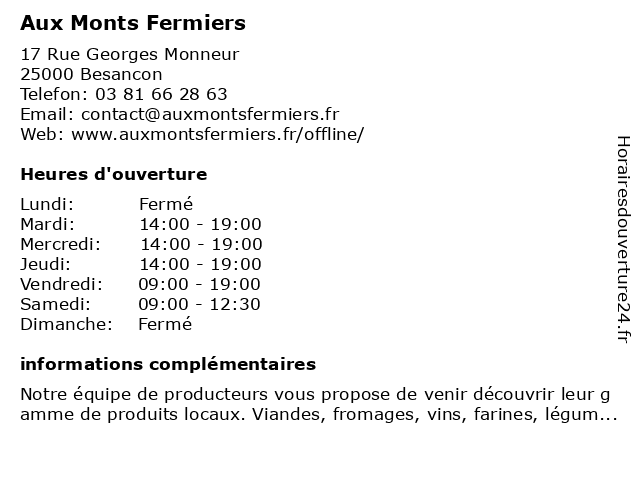 Aux Monts Fermiers

17 Rue Georges Monneur
25000 Besancon
Telefon: 03 81 66 28 63
Email: contact@auxmontsfermiers.fr
Web: www.auxmontsfermiers.fr/offline/

Heures d'ouverture

| | |
|---|---|
| Lundi: | Fermé |
| Mardi: | 14:00 - 19:00 |
| Mercredi: | 14:00 - 19:00 |
| Jeudi: | 14:00 - 19:00 |
| Vendredi: | 09:00 - 19:00 |
| Samedi: | 09:00 - 12:30 |
| Dimanche: | Fermé |

informations complémentaires

Notre équipe de producteurs vous propose de venir découvrir leur g amme de produits locaux. Viandes, fromages, vins, farines, légum...

Horairesdouverture24.fr